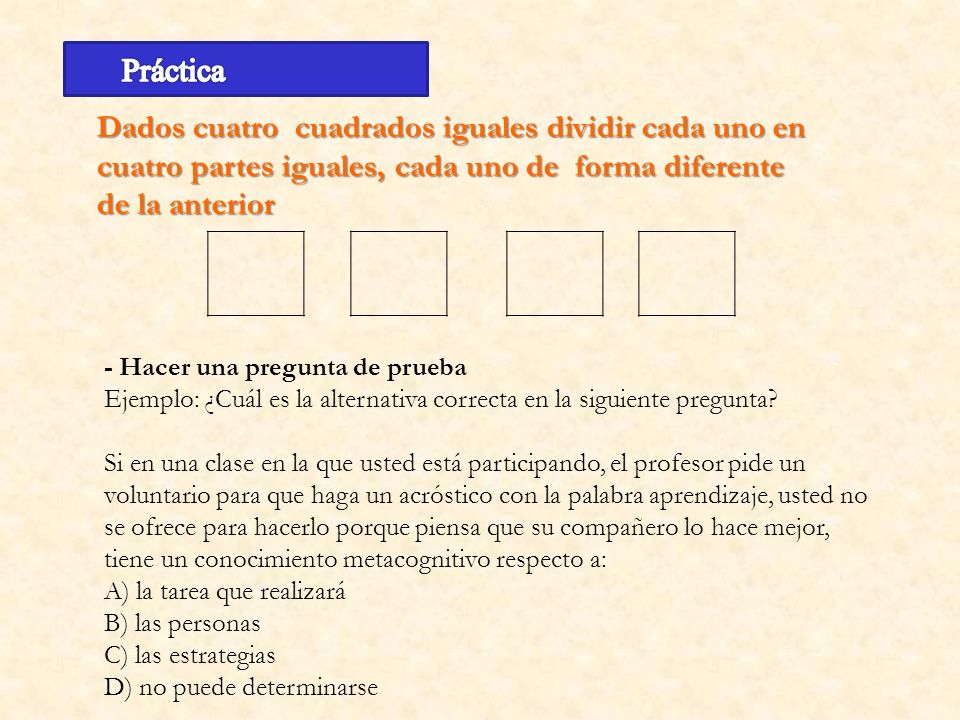 Práctica

Dados cuatro cuadrados iguales dividir cada uno en cuatro partes iguales, cada uno de forma diferente de la anterior

- Hacer una pregunta de prueba
Ejemplo: ¿Cuál es la alternativa correcta en la siguiente pregunta?

Si en una clase en la que usted está participando, el profesor pide un voluntario para que haga un acróstico con la palabra aprendizaje, usted no se ofrece para hacerlo porque piensa que su compañero lo hace mejor, tiene un conocimiento metacognitivo respecto a:
A) la tarea que realizará
B) las personas
C) las estrategias
D) no puede determinarse